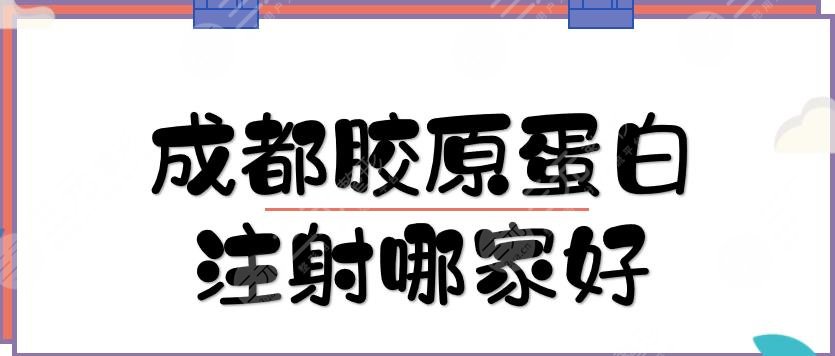 成都胶原蛋白
注射哪家好